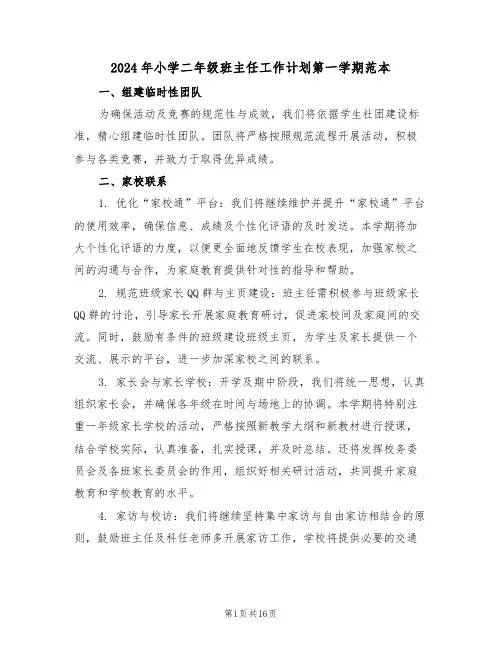 2024年小学二年级班主任工作计划第一学期范本

一、组建临时性团队

为确保活动及竞赛的规范性与成效，我们将依据学生社团建设标准，精心组建临时性团队。团队将严格按照规范流程开展活动，积极参与各类竞赛，并致力于取得优异成绩。

二、家校联系

1. 优化“家校通”平台：我们将继续维护并提升“家校通”平台的使用效率，确保信息、成绩及个性化评语的及时发送。本学期将加大个性化评语的力度，以便更全面地反馈学生在校表现，加强家校之间的沟通与合作，为家庭教育提供针对性的指导和帮助。

2. 规范班级家长QQ群与主页建设：班主任需积极参与班级家长QQ群的讨论，引导家长开展家庭教育研讨，促进家校间及家庭间的交流。同时，鼓励有条件的班级建设班级主页，为学生及家长提供一个交流、展示的平台，进一步加深家校之间的联系。

3. 家长会与家长学校：开学及期中阶段，我们将统一思想，认真组织家长会，并确保各年级在时间与场地上的协调。本学期将特别注重一年级家长学校的活动，严格按照新教学大纲和新教材进行授课，结合学校实际，认真准备，扎实授课，并及时总结。还将发挥校务委员会及各班家长委员会的作用，组织好相关研讨活动，共同提升家庭教育和学校教育的水平。

4. 家访与校访：我们将继续坚持集中家访与自由家访相结合的原则，鼓励班主任及科任老师多开展家访工作，学校将提供必要的交通

第1页共16页